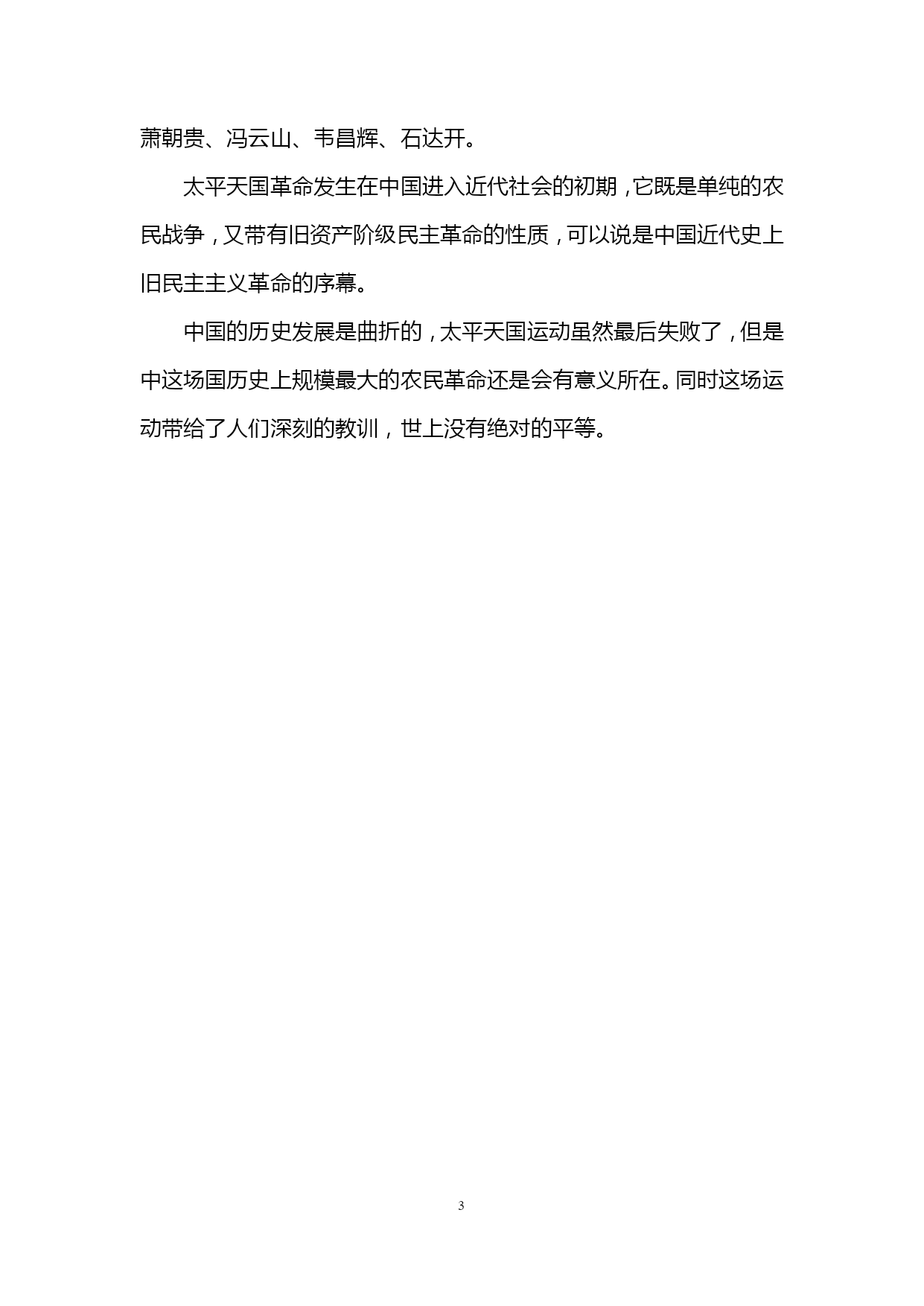 萧朝贵、冯云山、韦昌辉、石达开。

太平天国革命发生在中国进入近代社会的初期，它既是单纯的农民战争，又带有旧资产阶级民主革命的性质，可以说是中国近代史上旧民主主义革命的序幕。

中国的历史发展是曲折的，太平天国运动虽然最后失败了，但是中这场国历史上规模最大的农民革命还是会有意义所在。同时这场运动带给了人们深刻的教训，世上没有绝对的平等。

3